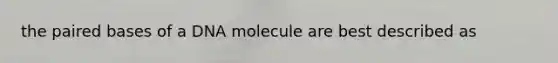 the paired bases of a DNA molecule are best described as